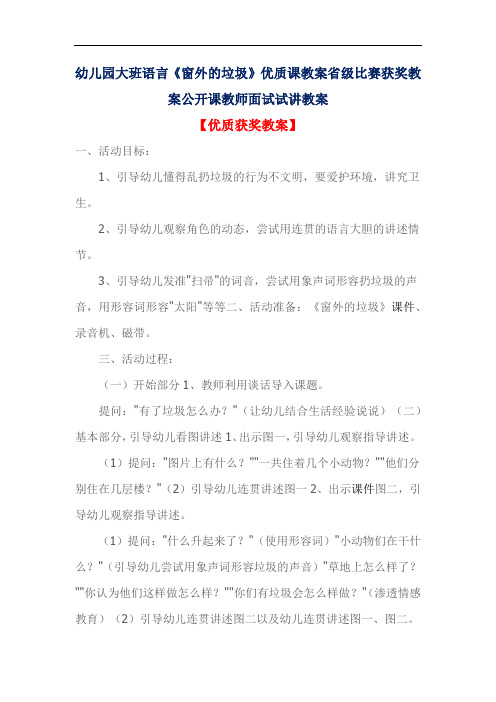 幼儿园大班语言《窗外的垃圾》优质课教案省级比赛获奖教案公开课教师面试试讲教案

【优质获奖教案】

一、活动目标：

1、引导幼儿懂得乱扔垃圾的行为不文明，要爱护环境，讲究卫生。

2、引导幼儿观察角色的动态，尝试用连贯的语言大胆的讲述情节。

3、引导幼儿发准"扫帚"的词音，尝试用象声词形容扔垃圾的声音，用形容词形容"太阳"等等二、活动准备：《窗外的垃圾》课件、录音机、磁带。

三、活动过程：

（一）开始部分 1、教师利用谈话导入课题。

提问："有了垃圾怎么办？"（让幼儿结合生活经验说说）（二）基本部分，引导幼儿看图讲述 1、出示图一，引导幼儿观察指导讲述。

（1）提问："图片上有什么？""一共住着几个小动物？""他们分别住在几层楼？"（2）引导幼儿连贯讲述图一 2、出示课件图二，引导幼儿观察指导讲述。

（1）提问："什么升起来了？"（使用形容词）"小动物们在干什么？"（引导幼儿尝试用象声词形容垃圾的声音）"草地上怎么样了？""你认为他们这样做怎么样？""你们有垃圾会怎么样做？"（渗透情感教育）（2）引导幼儿连贯讲述图二以及幼儿连贯讲述图一、图二。